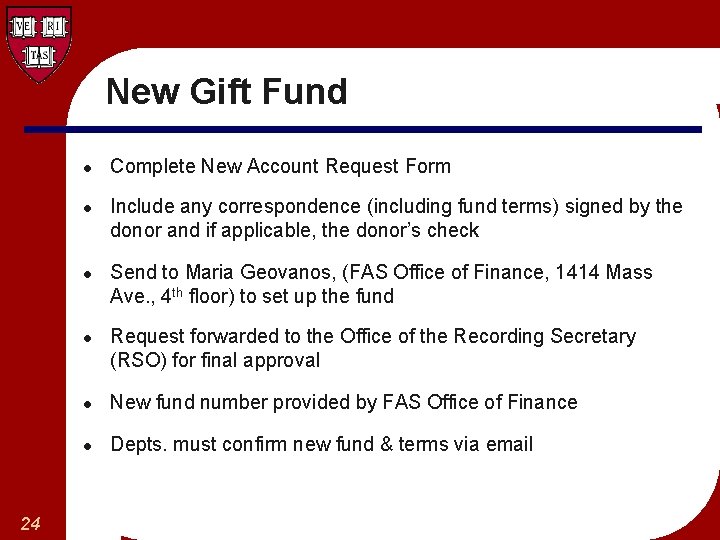 VE RI TAS

New Gift Fund

• Complete New Account Request Form

• Include any correspondence (including fund terms) signed by the donor and if applicable, the donor's check

• Send to Maria Geovanos, (FAS Office of Finance, 1414 Mass Ave., 4th floor) to set up the fund

• Request forwarded to the Office of the Recording Secretary (RSO) for final approval

• New fund number provided by FAS Office of Finance

• Depts. must confirm new fund & terms via email

24